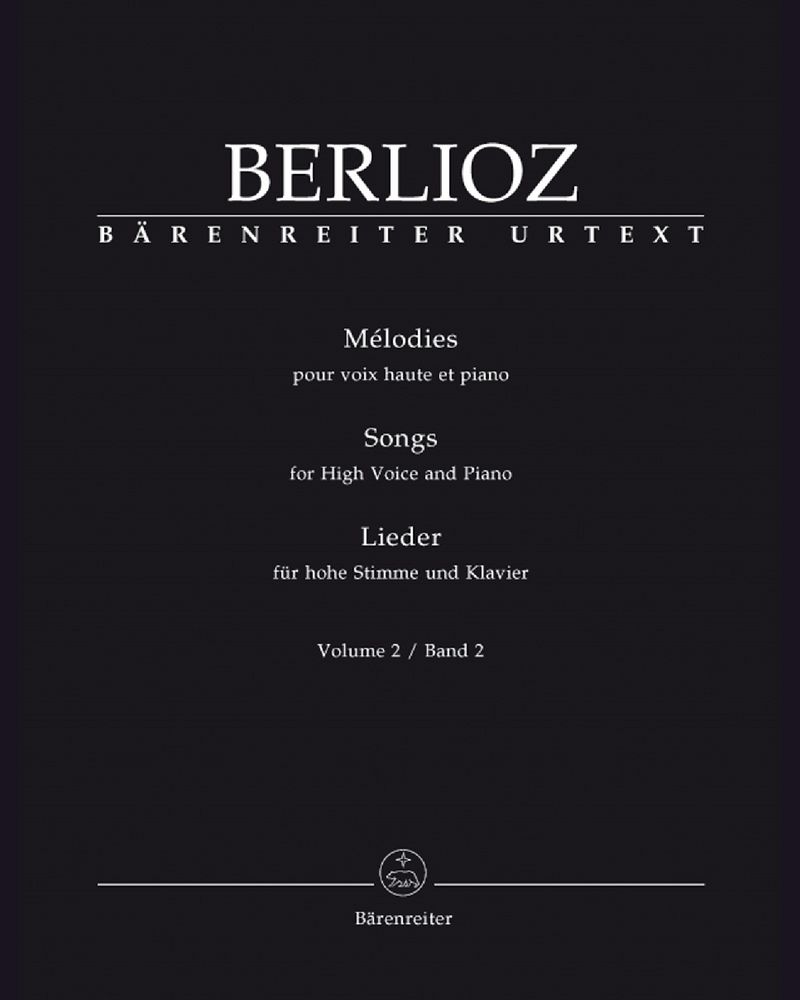 BERLIOZ

BÄRENREITER URTEXT

Mélodies
pour voix haute et piano

Songs
for High Voice and Piano

Lieder
für hohe Stimme und Klavier

Volume 2 / Band 2

Bärenreiter